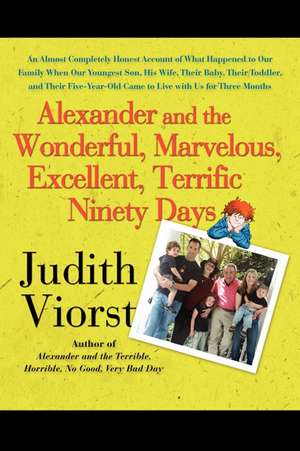 An Almost Completely Honest Account of What Happened to Our Family When Our Youngest Son, His Wife, Their Baby, Their Toddler, and Their Five-Year-Old Came to Live with Us for Three Months

Alexander and the Wonderful, Marvelous, Excellent, Terrific Ninety Days

Judith Viorst

Author of
Alexander and the Terrible, Horrible, No Good, Very Bad Day